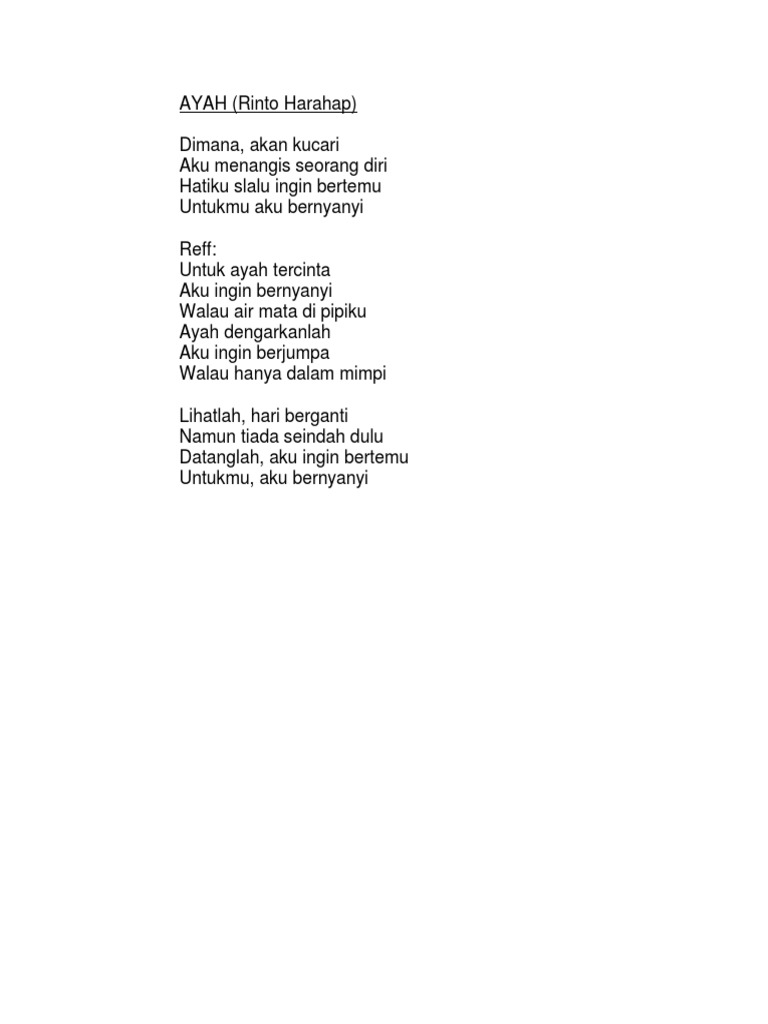 AYAH (Rinto Harahap)

Dimana, akan kucari
Aku menangis seorang diri
Hatiku slalu ingin bertemu
Untukmu aku bernyanyi

Reff:
Untuk ayah tercinta
Aku ingin bernyanyi
Walau air mata di pipiku
Ayah dengarkanlah
Aku ingin berjumpa
Walau hanya dalam mimpi

Lihatlah, hari berganti
Namun tiada seindah dulu
Datanglah, aku ingin bertemu
Untukmu, aku bernyanyi